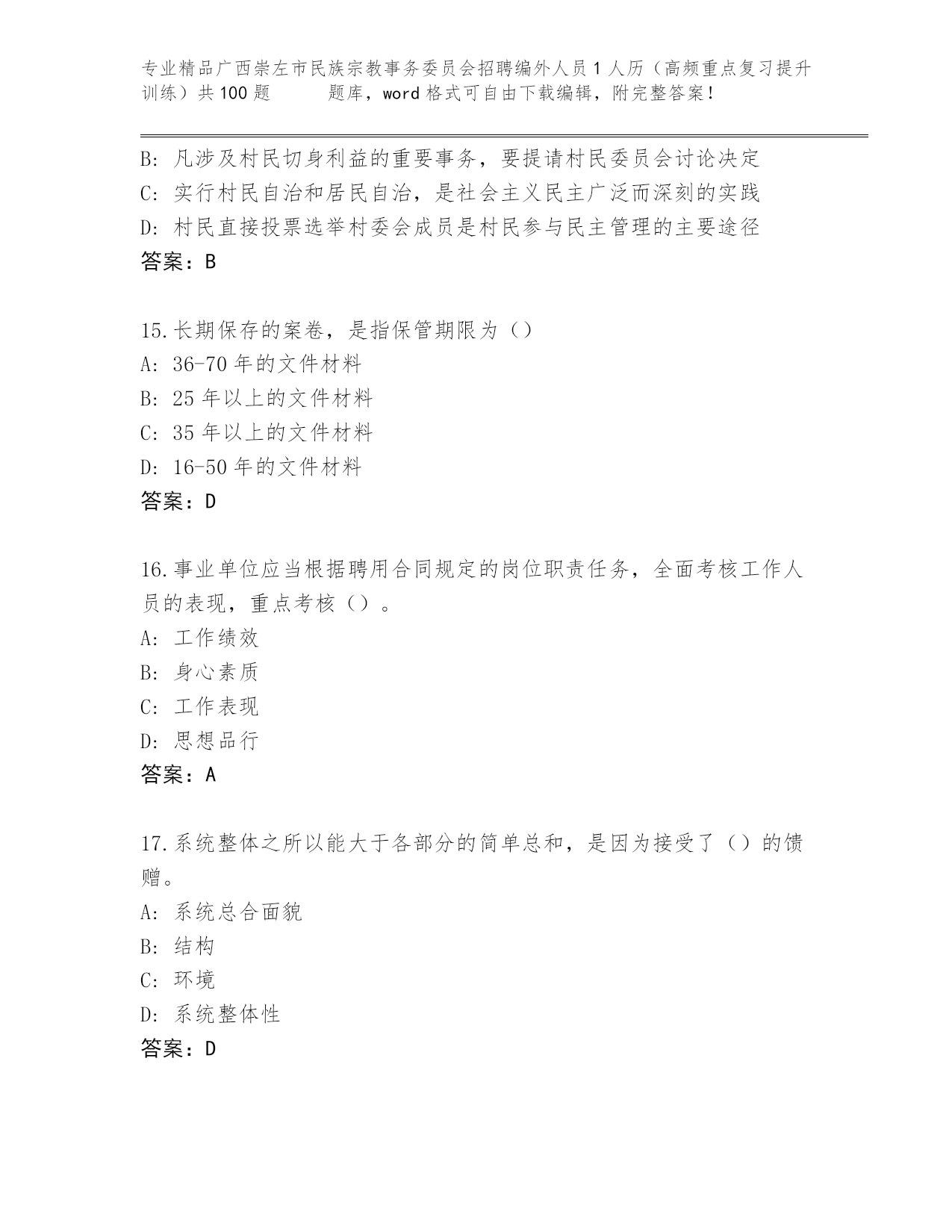 专业精品广西崇左市民族宗教事务委员会招聘编外人员1人历（高频重点复习提升训练）共100题　　题库，word格式可自由下载编辑，附完整答案！

B: 凡涉及村民切身利益的重要事务，要提请村民委员会讨论决定
C: 实行村民自治和居民自治，是社会主义民主广泛而深刻的实践
D: 村民直接投票选举村委会成员是村民参与民主管理的主要途径
答案：B

15.长期保存的案卷，是指保管期限为（）
A: 36-70年的文件材料
B: 25年以上的文件材料
C: 35年以上的文件材料
D: 16-50年的文件材料
答案：D

16.事业单位应当根据聘用合同规定的岗位职责任务，全面考核工作人员的表现，重点考核（）。
A: 工作绩效
B: 身心素质
C: 工作表现
D: 思想品行
答案：A

17.系统整体之所以能大于各部分的简单总和，是因为接受了（）的馈赠。
A: 系统总合面貌
B: 结构
C: 环境
D: 系统整体性
答案：D